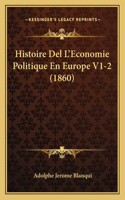 KESSINGER'S LEGACY REPRINTS

Histoire Del L'Economie Politique En Europe V1-2 (1860)

Adolphe Jerome Blanqui